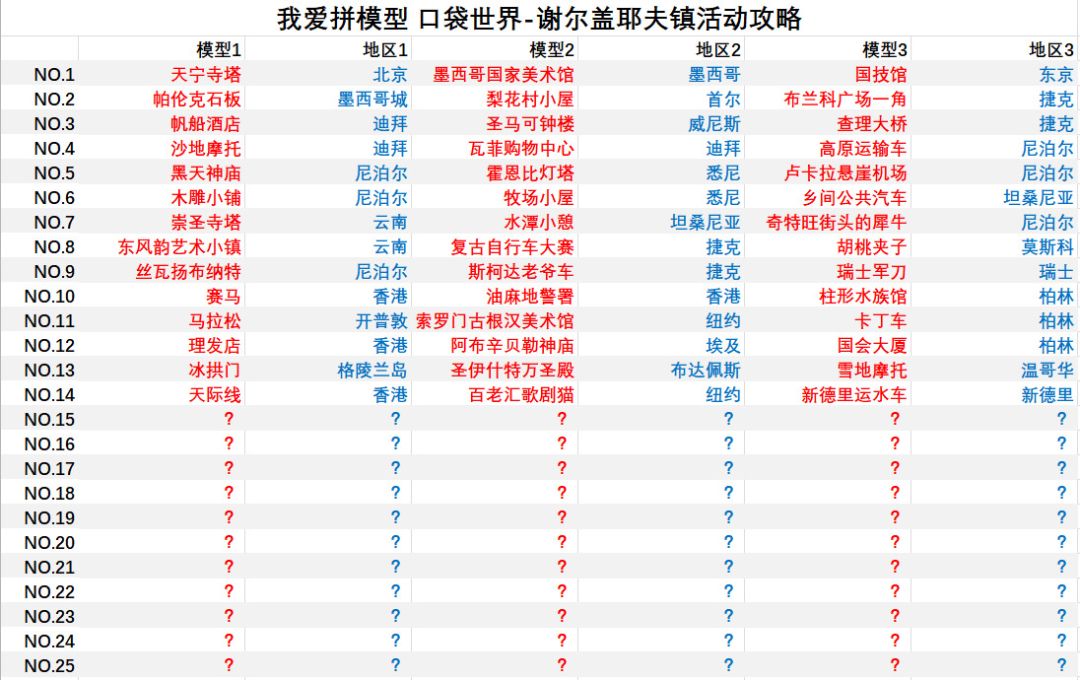 我爱拼模型 口袋世界-谢尔盖耶夫镇活动攻略

| | 模型1 | 地区1 | 模型2 | 地区2 | 模型3 | 地区3 |
|---|---|---|---|---|---|---|
| NO.1 | 天宁寺塔 | 北京 | 墨西哥国家美术馆 | 墨西哥 | 国技馆 | 东京 |
| NO.2 | 帕伦克石板 | 墨西哥城 | 梨花村小屋 | 首尔 | 布兰科广场一角 | 捷克 |
| NO.3 | 帆船酒店 | 迪拜 | 圣马可钟楼 | 威尼斯 | 查理大桥 | 捷克 |
| NO.4 | 沙地摩托 | 迪拜 | 瓦菲购物中心 | 迪拜 | 高原运输车 | 尼泊尔 |
| NO.5 | 黑天神庙 | 尼泊尔 | 霍恩比灯塔 | 悉尼 | 卢卡拉悬崖机场 | 尼泊尔 |
| NO.6 | 木雕小铺 | 尼泊尔 | 牧场小屋 | 悉尼 | 乡间公共汽车 | 坦桑尼亚 |
| NO.7 | 崇圣寺塔 | 云南 | 水潭小憩 | 坦桑尼亚 | 奇特旺街头的犀牛 | 尼泊尔 |
| NO.8 | 东风韵艺术小镇 | 云南 | 复古自行车大赛 | 捷克 | 胡桃夹子 | 莫斯科 |
| NO.9 | 丝瓦扬布纳特 | 尼泊尔 | 斯柯达老爷车 | 捷克 | 瑞士军刀 | 瑞士 |
| NO.10 | 赛马 | 香港 | 油麻地警署 | 香港 | 柱形水族馆 | 柏林 |
| NO.11 | 马拉松 | 开普敦 | 索罗门古根汉美术馆 | 纽约 | 卡丁车 | 柏林 |
| NO.12 | 理发店 | 香港 | 阿布辛贝勒神庙 | 埃及 | 国会大厦 | 柏林 |
| NO.13 | 冰拱门 | 格陵兰岛 | 圣伊什特万圣殿 | 布达佩斯 | 雪地摩托 | 温哥华 |
| NO.14 | 天际线 | 香港 | 百老汇歌剧猫 | 纽约 | 新德里运水车 | 新德里 |
| NO.15 | ? | ? | ? | ? | ? | ? |
| NO.16 | ? | ? | ? | ? | ? | ? |
| NO.17 | ? | ? | ? | ? | ? | ? |
| NO.18 | ? | ? | ? | ? | ? | ? |
| NO.19 | ? | ? | ? | ? | ? | ? |
| NO.20 | ? | ? | ? | ? | ? | ? |
| NO.21 | ? | ? | ? | ? | ? | ? |
| NO.22 | ? | ? | ? | ? | ? | ? |
| NO.23 | ? | ? | ? | ? | ? | ? |
| NO.24 | ? | ? | ? | ? | ? | ? |
| NO.25 | ? | ? | ? | ? | ? | ? |